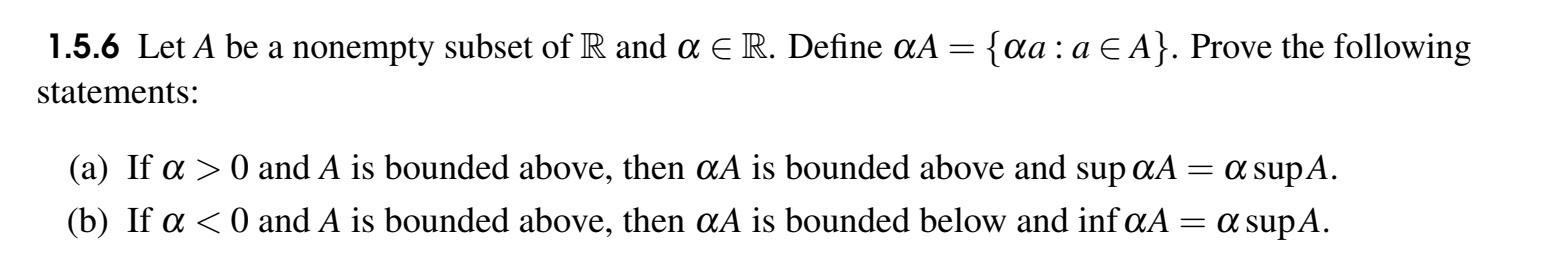 **1.5.6** Let $A$ be a nonempty subset of $\mathbb{R}$ and $\alpha \in \mathbb{R}$. Define $\alpha A = \{\alpha a : a \in A\}$. Prove the following statements:

(a) If $\alpha > 0$ and $A$ is bounded above, then $\alpha A$ is bounded above and $\sup \alpha A = \alpha \sup A$.

(b) If $\alpha < 0$ and $A$ is bounded above, then $\alpha A$ is bounded below and $\inf \alpha A = \alpha \sup A$.